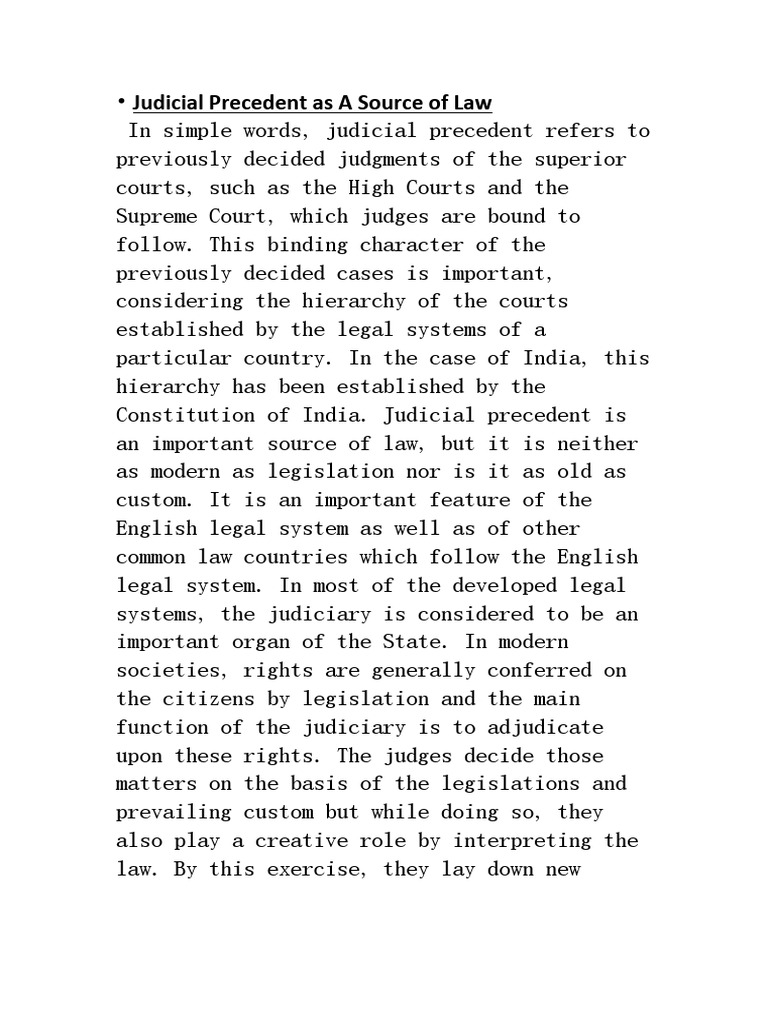 • Judicial Precedent as A Source of Law

In simple words, judicial precedent refers to previously decided judgments of the superior courts, such as the High Courts and the Supreme Court, which judges are bound to follow. This binding character of the previously decided cases is important, considering the hierarchy of the courts established by the legal systems of a particular country. In the case of India, this hierarchy has been established by the Constitution of India. Judicial precedent is an important source of law, but it is neither as modern as legislation nor is it as old as custom. It is an important feature of the English legal system as well as of other common law countries which follow the English legal system. In most of the developed legal systems, the judiciary is considered to be an important organ of the State. In modern societies, rights are generally conferred on the citizens by legislation and the main function of the judiciary is to adjudicate upon these rights. The judges decide those matters on the basis of the legislations and prevailing custom but while doing so, they also play a creative role by interpreting the law. By this exercise, they lay down new